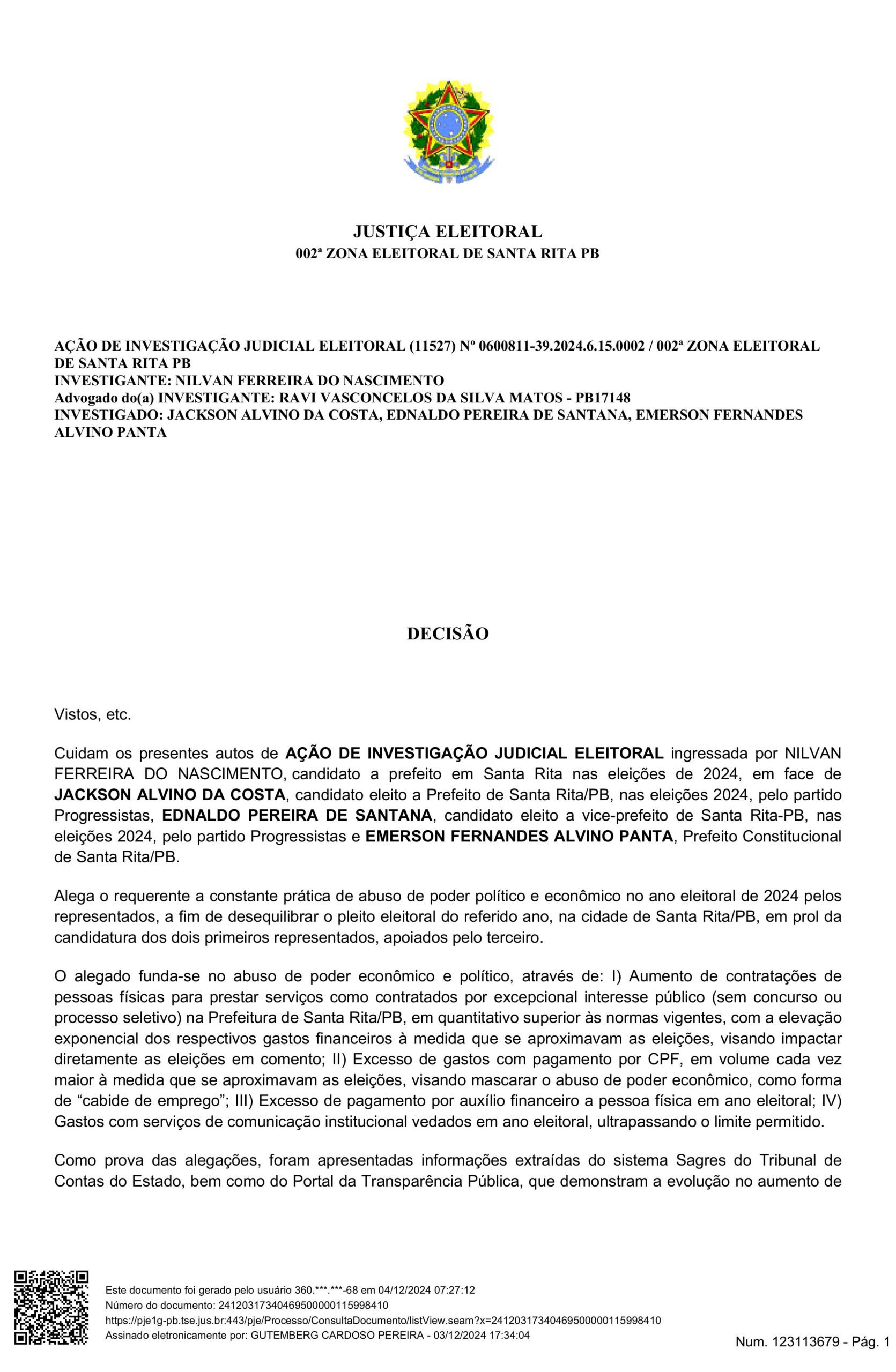 JUSTIÇA ELEITORAL
002ª ZONA ELEITORAL DE SANTA RITA PB

AÇÃO DE INVESTIGAÇÃO JUDICIAL ELEITORAL (11527) Nº 0600811-39.2024.6.15.0002 / 002ª ZONA ELEITORAL DE SANTA RITA PB
INVESTIGANTE: NILVAN FERREIRA DO NASCIMENTO
Advogado do(a) INVESTIGANTE: RAVI VASCONCELOS DA SILVA MATOS - PB17148
INVESTIGADO: JACKSON ALVINO DA COSTA, EDNALDO PEREIRA DE SANTANA, EMERSON FERNANDES ALVINO PANTA

DECISÃO

Vistos, etc.

Cuidam os presentes autos de AÇÃO DE INVESTIGAÇÃO JUDICIAL ELEITORAL ingressada por NILVAN FERREIRA DO NASCIMENTO, candidato a prefeito em Santa Rita nas eleições de 2024, em face de JACKSON ALVINO DA COSTA, candidato eleito a Prefeito de Santa Rita/PB, nas eleições 2024, pelo partido Progressistas, EDNALDO PEREIRA DE SANTANA, candidato eleito a vice-prefeito de Santa Rita-PB, nas eleições 2024, pelo partido Progressistas e EMERSON FERNANDES ALVINO PANTA, Prefeito Constitucional de Santa Rita/PB.

Alega o requerente a constante prática de abuso de poder político e econômico no ano eleitoral de 2024 pelos representados, a fim de desequilibrar o pleito eleitoral do referido ano, na cidade de Santa Rita/PB, em prol da candidatura dos dois primeiros representados, apoiados pelo terceiro.

O alegado funda-se no abuso de poder econômico e político, através de: I) Aumento de contratações de pessoas físicas para prestar serviços como contratados por excepcional interesse público (sem concurso ou processo seletivo) na Prefeitura de Santa Rita/PB, em quantitativo superior às normas vigentes, com a elevação exponencial dos respectivos gastos financeiros à medida que se aproximavam as eleições, visando impactar diretamente as eleições em comento; II) Excesso de gastos com pagamento por CPF, em volume cada vez maior à medida que se aproximavam as eleições, visando mascarar o abuso de poder econômico, como forma de “cabide de emprego”; III) Excesso de pagamento por auxílio financeiro a pessoa física em ano eleitoral; IV) Gastos com serviços de comunicação institucional vedados em ano eleitoral, ultrapassando o limite permitido.

Como prova das alegações, foram apresentadas informações extraídas do sistema Sagres do Tribunal de Contas do Estado, bem como do Portal da Transparência Pública, que demonstram a evolução no aumento de

Este documento foi gerado pelo usuário 360.***.***-68 em 04/12/2024 07:27:12
Número do documento: 24120317340469500000115998410
https://pje1g-pb.tse.jus.br:443/pje/Processo/ConsultaDocumento/listView.seam?x=24120317340469500000115998410
Assinado eletronicamente por: GUTEMBERG CARDOSO PEREIRA - 03/12/2024 17:34:04
Num. 123113679 - Pág. 1